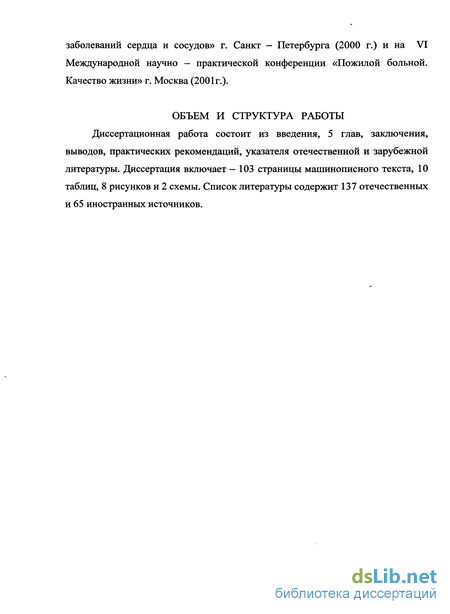 заболеваний сердца и сосудов» г. Санкт – Петербурга (2000 г.) и на VI Международной научно – практической конференции «Пожилой больной. Качество жизни» г. Москва (2001г.).

ОБЪЕМ И СТРУКТУРА РАБОТЫ

Диссертационная работа состоит из введения, 5 глав, заключения, выводов, практических рекомендаций, указателя отечественной и зарубежной литературы. Диссертация включает – 103 страницы машинописного текста, 10 таблиц, 8 рисунков и 2 схемы. Список литературы содержит 137 отечественных и 65 иностранных источников.

dsLib.net
библиотека диссертаций